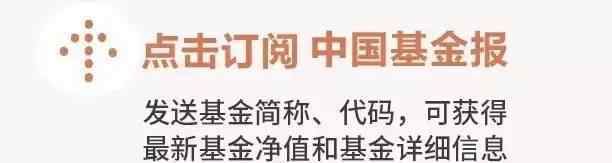 点击订阅 中国基金报

发送基金简称、代码，可获得最新基金净值和基金详细信息